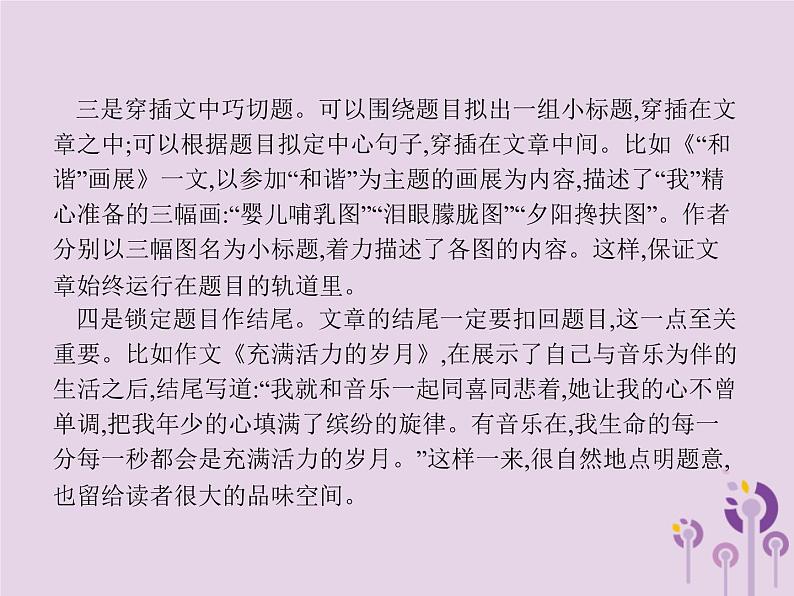 三是穿插文中巧切题。可以围绕题目拟出一组小标题,穿插在文章之中;可以根据题目拟定中心句子,穿插在文章中间。比如《“和谐”画展》一文,以参加“和谐”为主题的画展为内容,描述了“我”精心准备的三幅画:“婴儿哺乳图”“泪眼朦胧图”“夕阳搀扶图”。作者分别以三幅图名为小标题,着力描述了各图的内容。这样,保证文章始终运行在题目的轨道里。

四是锁定题目作结尾。文章的结尾一定要扣回题目,这一点至关重要。比如作文《充满活力的岁月》,在展示了自己与音乐为伴的生活之后,结尾写道:“我就和音乐一起同喜同悲着,她让我的心不曾单调,把我年少的心填满了缤纷的旋律。有音乐在,我生命的每一分每一秒都会是充满活力的岁月。”这样一来,很自然地点明题意,也留给读者很大的品味空间。